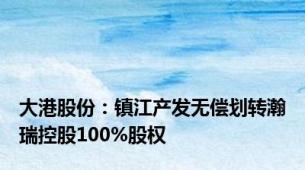 大港股份：镇江产发无偿划转瀚瑞控股100%股权